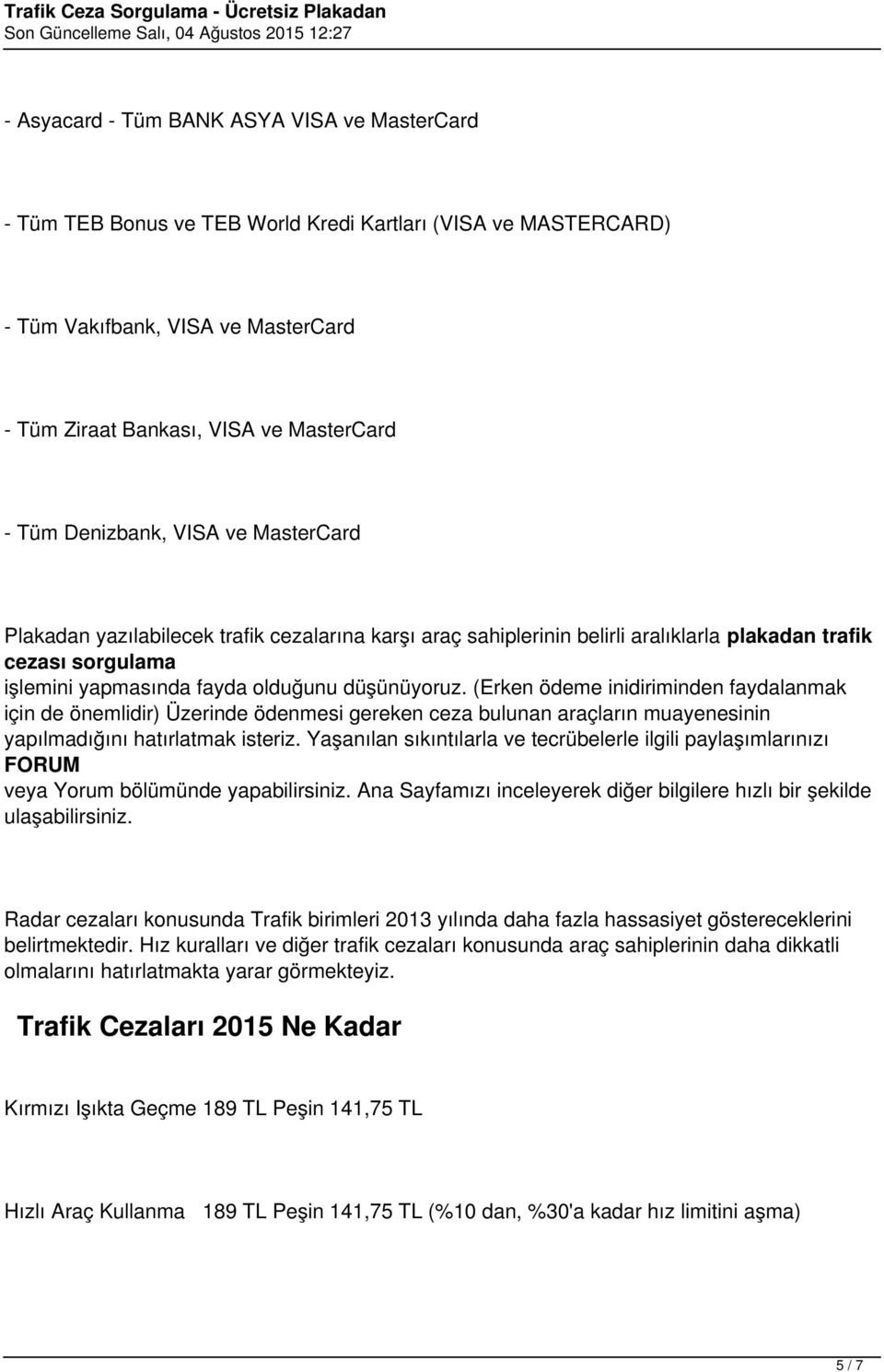 Trafik Ceza Sorgulama - Ücretsiz Plakadan
Son Güncelleme Salı, 04 Ağustos 2015 12:27

- Asyacard - Tüm BANK ASYA VISA ve MasterCard

- Tüm TEB Bonus ve TEB World Kredi Kartları (VISA ve MASTERCARD)

- Tüm Vakıfbank, VISA ve MasterCard

- Tüm Ziraat Bankası, VISA ve MasterCard

- Tüm Denizbank, VISA ve MasterCard

Plakadan yazılabilecek trafik cezalarına karşı araç sahiplerinin belirli aralıklarla plakadan trafik cezası sorgulama işlemini yapmasında fayda olduğunu düşünüyoruz. (Erken ödeme inidiriminden faydalanmak için de önemlidir) Üzerinde ödenmesi gereken ceza bulunan araçların muayenesinin yapılmadığını hatırlatmak isteriz. Yaşanılan sıkıntılarla ve tecrübelerle ilgili paylaşımlarınızı FORUM veya Yorum bölümünde yapabilirsiniz. Ana Sayfamızı inceleyerek diğer bilgilere hızlı bir şekilde ulaşabilirsiniz.

Radar cezaları konusunda Trafik birimleri 2013 yılında daha fazla hassasiyet göstereceklerini belirtmektedir. Hız kuralları ve diğer trafik cezaları konusunda araç sahiplerinin daha dikkatli olmalarını hatırlatmakta yarar görmekteyiz.

Trafik Cezaları 2015 Ne Kadar

Kırmızı Işıkta Geçme 189 TL Peşin 141,75 TL

Hızlı Araç Kullanma 189 TL Peşin 141,75 TL (%10 dan, %30'a kadar hız limitini aşma)

5 / 7